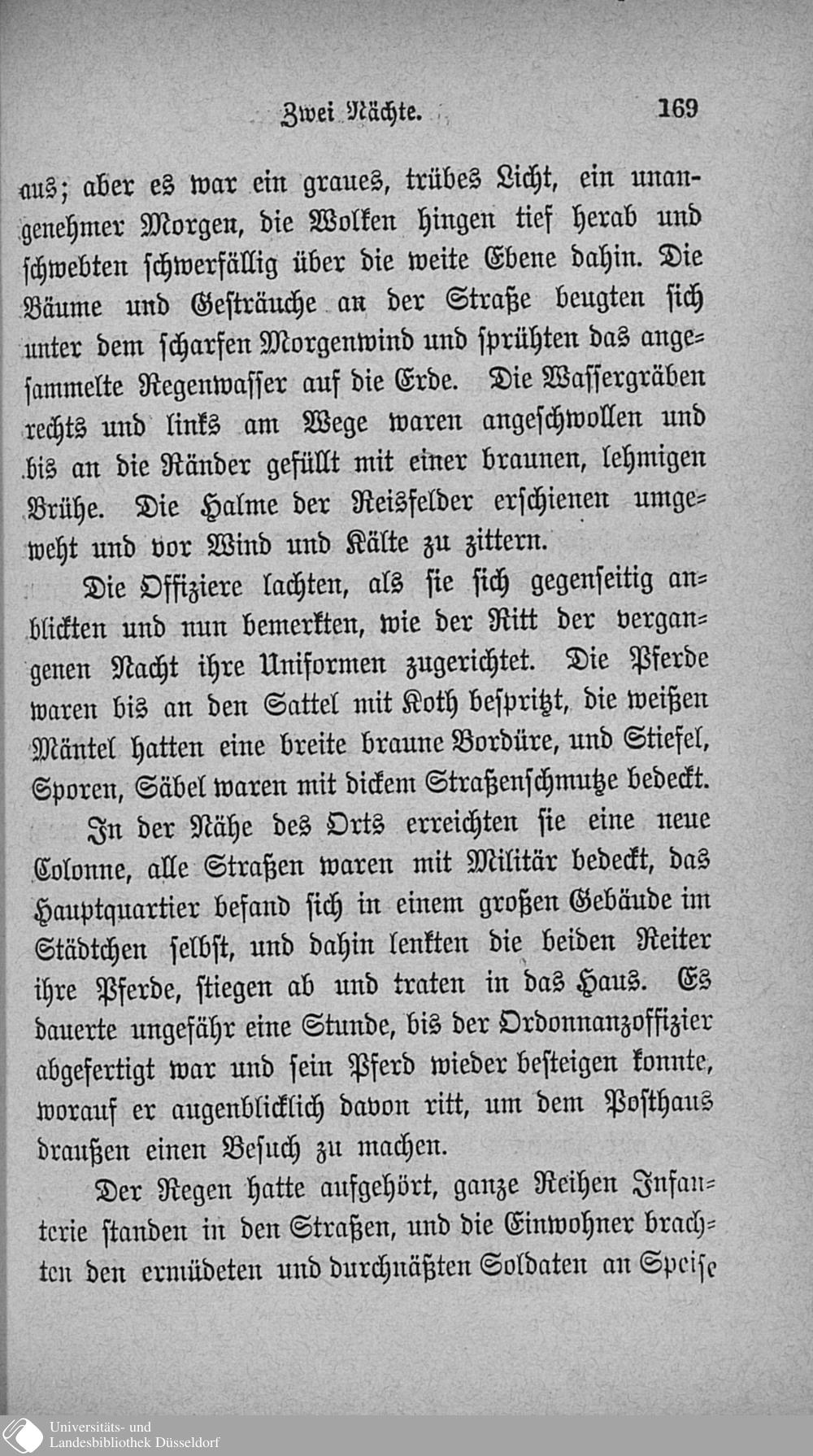 Zwei Nächte. 169

aus; aber es war ein graues, trübes Licht, ein unangenehmer Morgen, die Wolken hingen tief herab und schwebten schwerfällig über die weite Ebene dahin. Die Bäume und Gesträuche an der Straße beugten sich unter dem scharfen Morgenwind und sprühten das angesammelte Regenwasser auf die Erde. Die Wassergräben rechts und links am Wege waren angeschwollen und bis an die Ränder gefüllt mit einer braunen, lehmigen Brühe. Die Halme der Reisfelder erschienen umgeweht und vor Wind und Kälte zu zittern.

Die Offiziere lachten, als sie sich gegenseitig anblickten und nun bemerkten, wie der Ritt der vergangenen Nacht ihre Uniformen zugerichtet. Die Pferde waren bis an den Sattel mit Koth bespritzt, die weißen Mäntel hatten eine breite braune Bordüre, und Stiefel, Sporen, Säbel waren mit dickem Straßenschmutze bedeckt.

In der Nähe des Orts erreichten sie eine neue Colonne, alle Straßen waren mit Militär bedeckt, das Hauptquartier befand sich in einem großen Gebäude im Städtchen selbst, und dahin lenkten die beiden Reiter ihre Pferde, stiegen ab und traten in das Haus. Es dauerte ungefähr eine Stunde, bis der Ordonnanzoffizier abgefertigt war und sein Pferd wieder besteigen konnte, worauf er augenblicklich davon ritt, um dem Posthaus draußen einen Besuch zu machen.

Der Regen hatte aufgehört, ganze Reihen Infanterie standen in den Straßen, und die Einwohner brachten den ermüdeten und durchnäßten Soldaten an Speise

Universitäts- und
Landesbibliothek Düsseldorf